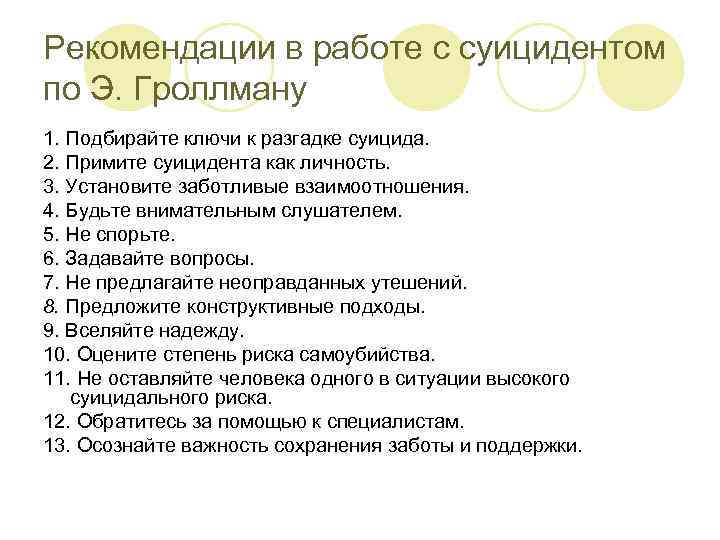 Рекомендации в работе с суицидентом по Э. Гроллману

1. Подбирайте ключи к разгадке суицида.
2. Примите суицидента как личность.
3. Установите заботливые взаимоотношения.
4. Будьте внимательным слушателем.
5. Не спорьте.
6. Задавайте вопросы.
7. Не предлагайте неоправданных утешений.
8. Предложите конструктивные подходы.
9. Вселяйте надежду.
10. Оцените степень риска самоубийства.
11. Не оставляйте человека одного в ситуации высокого суицидального риска.
12. Обратитесь за помощью к специалистам.
13. Осознайте важность сохранения заботы и поддержки.